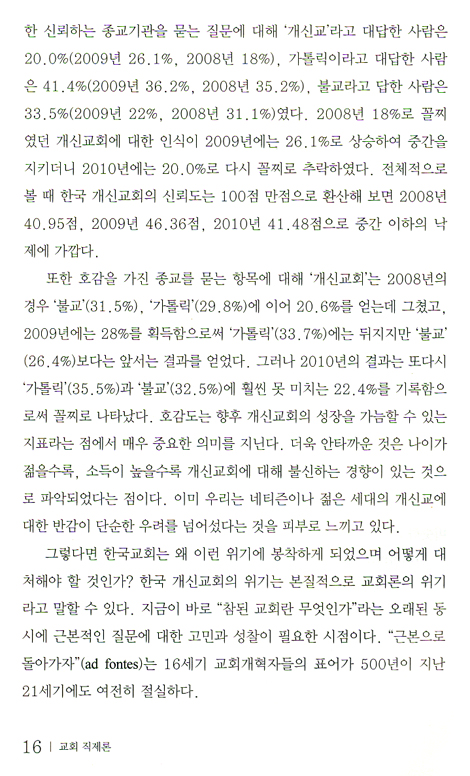 한 신뢰하는 종교기관을 묻는 질문에 대해 '개신교'라고 대답한 사람은 20.0%(2009년 26.1%, 2008년 18%), 가톨릭이라고 대답한 사람은 41.4%(2009년 36.2%, 2008년 35.2%), 불교라고 답한 사람은 33.5%(2009년 22%, 2008년 31.1%)였다. 2008년 18%로 꼴찌였던 개신교회에 대한 인식이 2009년에는 26.1%로 상승하여 중간을 지키더니 2010년에는 20.0%로 다시 꼴찌로 추락하였다. 전체적으로 볼 때 한국 개신교회의 신뢰도는 100점 만점으로 환산해 보면 2008년 40.95점, 2009년 46.36점, 2010년 41.48점으로 중간 이하의 낙제에 가깝다.

또한 호감을 가진 종교를 묻는 항목에 대해 '개신교회'는 2008년의 경우 '불교'(31.5%), '가톨릭'(29.8%)에 이어 20.6%를 얻는데 그쳤고, 2009년에는 28%를 획득함으로써 '가톨릭'(33.7%)에는 뒤지지만 '불교'(26.4%)보다는 앞서는 결과를 얻었다. 그러나 2010년의 결과는 또다시 '가톨릭'(35.5%)과 '불교'(32.5%)에 훨씬 못 미치는 22.4%를 기록함으로써 꼴찌로 나타났다. 호감도는 향후 개신교회의 성장을 가늠할 수 있는 지표라는 점에서 매우 중요한 의미를 지닌다. 더욱 안타까운 것은 나이가 젊을수록, 소득이 높을수록 개신교회에 대해 불신하는 경향이 있는 것으로 파악되었다는 점이다. 이미 우리는 네티즌이나 젊은 세대의 개신교에 대한 반감이 단순한 우려를 넘어섰다는 것을 피부로 느끼고 있다.

그렇다면 한국교회는 왜 이런 위기에 봉착하게 되었으며 어떻게 대처해야 할 것인가? 한국 개신교회의 위기는 본질적으로 교회론의 위기라고 말할 수 있다. 지금이 바로 "참된 교회란 무엇인가"라는 오래된 동시에 근본적인 질문에 대한 고민과 성찰이 필요한 시점이다. "근본으로 돌아가자"(ad fontes)는 16세기 교회개혁자들의 표어가 500년이 지난 21세기에도 여전히 절실하다.

16 | 교회 직제론